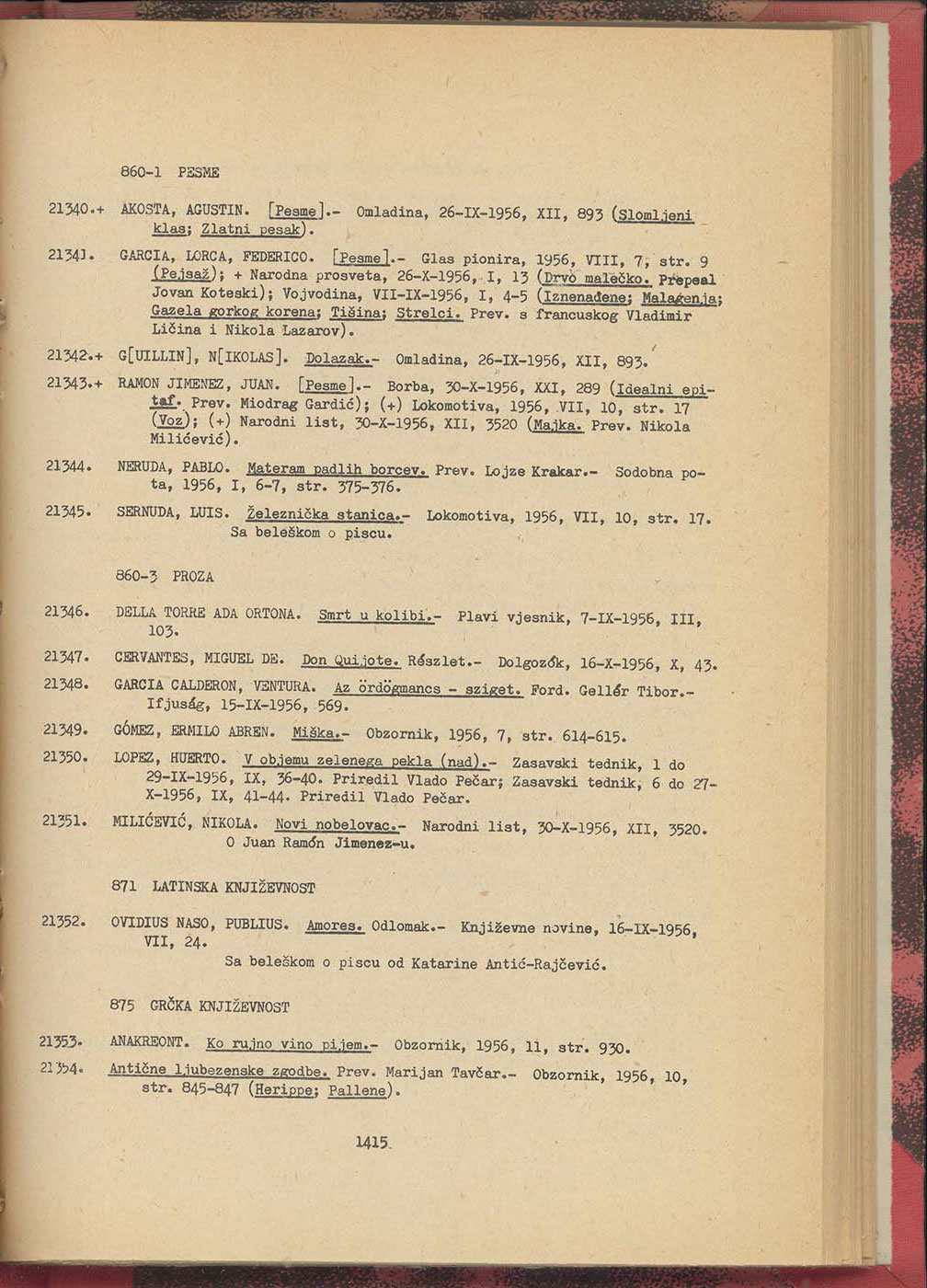 860-1 PESME

21340.+ AKOSTA, AGUSTIN. [Pesme].- Omladina, 26-IX-1956, XII, 893 (Slomljeni klas; Zlatni pesak).

21341. GARCIA, LORCA, FEDERICO. [Pesme].- Glas pionira, 1956, VIII, 7, str. 9 (Pejsaž); + Narodna prosveta, 26-X-1956, I, 13 (Drvo malečko. Prepeal Jovan Koteski); Vojvodina, VII-IX-1956, I, 4-5 (Iznenađene; Malagenja; Gazela gorkog korena; Tišina; Strelci. Prev. s francuskog Vladimir Ličina i Nikola Lazarov).

21342.+ G[UILLIN], N[IKOLAS]. Dolazak.- Omladina, 26-IX-1956, XII, 893.

21343.+ RAMON JIMENEZ, JUAN. [Pesme].- Borba, 30-X-1956, XXI, 289 (Idealni epitaf. Prev. Miodrag Gardić); (+) Lokomotiva, 1956, VII, 10, str. 17 (Voz); (+) Narodni list, 30-X-1956, XII, 3520 (Majka. Prev. Nikola Milićević).

21344. NERUDA, PABLO. Materam padlih borcev. Prev. Lojze Krakar.- Sodobna pota, 1956, I, 6-7, str. 375-376.

21345. SERNUDA, LUIS. Železnička stanica.- Lokomotiva, 1956, VII, 10, str. 17. Sa beleškom o piscu.

860-3 PROZA

21346. DELLA TORRE ADA ORTONA. Smrt u kolibi.- Plavi vjesnik, 7-IX-1956, III, 103.

21347. CERVANTES, MIGUEL DE. Don Quijote. Részlet.- Dolgozók, 16-X-1956, X, 43.

21348. GARCIA CALDERON, VENTURA. Az ördögmancs - sziget. Ford. Gellér Tibor.- Ifjuság, 15-IX-1956, 569.

21349. GÓMEZ, ERMILO ABREN. Miška.- Obzornik, 1956, 7, str. 614-615.

21350. LOPEZ, HUERTO. V objemu zelenega pekla (nad).- Zasavski tednik, 1 do 29-IX-1956, IX, 36-40. Priredil Vlado Pečar; Zasavski tednik, 6 do 27-X-1956, IX, 41-44. Priredil Vlado Pečar.

21351. MILIĆEVIĆ, NIKOLA. Novi nobelovac.- Narodni list, 30-X-1956, XII, 3520. O Juan Ramón Jimenez-u.

871 LATINSKA KNJIŽEVNOST

21352. OVIDIUS NASO, PUBLIUS. Amores. Odlomak.- Književne novine, 16-IX-1956, VII, 24. Sa beleškom o piscu od Katarine Antić-Rajčević.

875 GRČKA KNJIŽEVNOST

21353. ANAKREONT. Ko rujno vino pijem.- Obzornik, 1956, 11, str. 930.

21354. Antične ljubezenske zgodbe. Prev. Marijan Tavčar.- Obzornik, 1956, 10, str. 845-847 (Herippe; Pallene).

1415